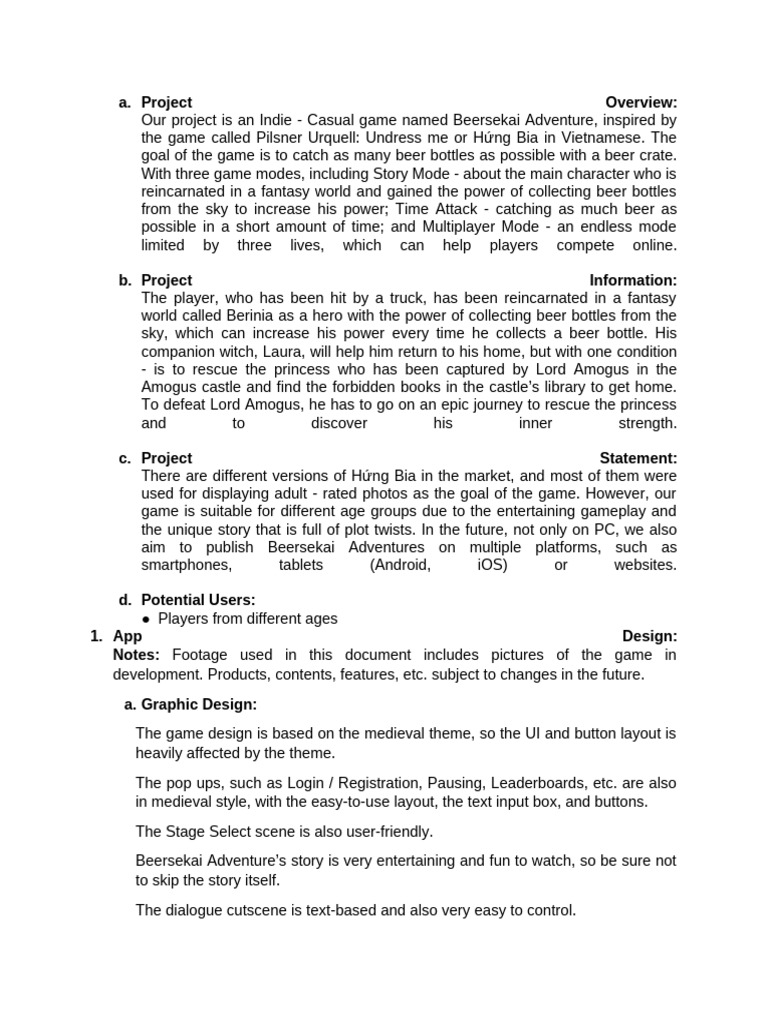 a. Project Overview:
Our project is an Indie - Casual game named Beersekai Adventure, inspired by the game called Pilsner Urquell: Undress me or Hứng Bia in Vietnamese. The goal of the game is to catch as many beer bottles as possible with a beer crate. With three game modes, including Story Mode - about the main character who is reincarnated in a fantasy world and gained the power of collecting beer bottles from the sky to increase his power; Time Attack - catching as much beer as possible in a short amount of time; and Multiplayer Mode - an endless mode limited by three lives, which can help players compete online.

b. Project Information:
The player, who has been hit by a truck, has been reincarnated in a fantasy world called Berinia as a hero with the power of collecting beer bottles from the sky, which can increase his power every time he collects a beer bottle. His companion witch, Laura, will help him return to his home, but with one condition - is to rescue the princess who has been captured by Lord Amogus in the Amogus castle and find the forbidden books in the castle's library to get home. To defeat Lord Amogus, he has to go on an epic journey to rescue the princess and to discover his inner strength.

c. Project Statement:
There are different versions of Hứng Bia in the market, and most of them were used for displaying adult - rated photos as the goal of the game. However, our game is suitable for different age groups due to the entertaining gameplay and the unique story that is full of plot twists. In the future, not only on PC, we also aim to publish Beersekai Adventures on multiple platforms, such as smartphones, tablets (Android, iOS) or websites.

d. Potential Users:
● Players from different ages

1. App Design:
Notes: Footage used in this document includes pictures of the game in development. Products, contents, features, etc. subject to changes in the future.

a. Graphic Design:

The game design is based on the medieval theme, so the UI and button layout is heavily affected by the theme.

The pop ups, such as Login / Registration, Pausing, Leaderboards, etc. are also in medieval style, with the easy-to-use layout, the text input box, and buttons.

The Stage Select scene is also user-friendly.

Beersekai Adventure's story is very entertaining and fun to watch, so be sure not to skip the story itself.

The dialogue cutscene is text-based and also very easy to control.